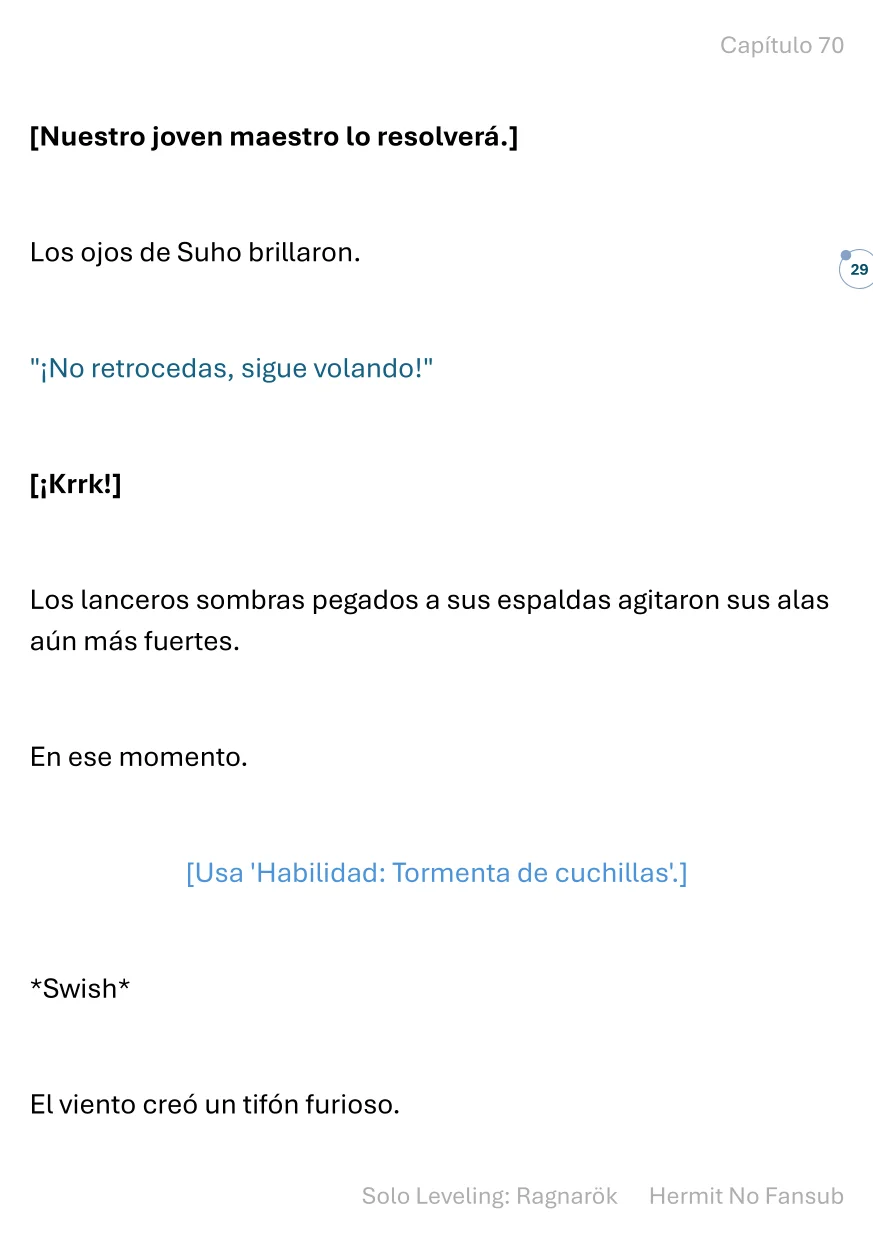 Capítulo 70

[Nuestro joven maestro lo resolverá.]

Los ojos de Suho brillaron.

29

"¡No retrocedas, sigue volando!"

[¡Krrk!]

Los lanceros sombras pegados a sus espaldas agitaron sus alas aún más fuertes.

En ese momento.

[Usa 'Habilidad: Tormenta de cuchillas'.]

*Swish*

El viento creó un tifón furioso.

Solo Leveling: Ragnarök Hermit No Fansub